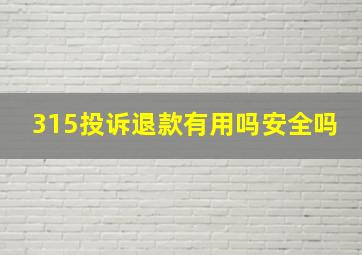 315投诉退款有用吗安全吗